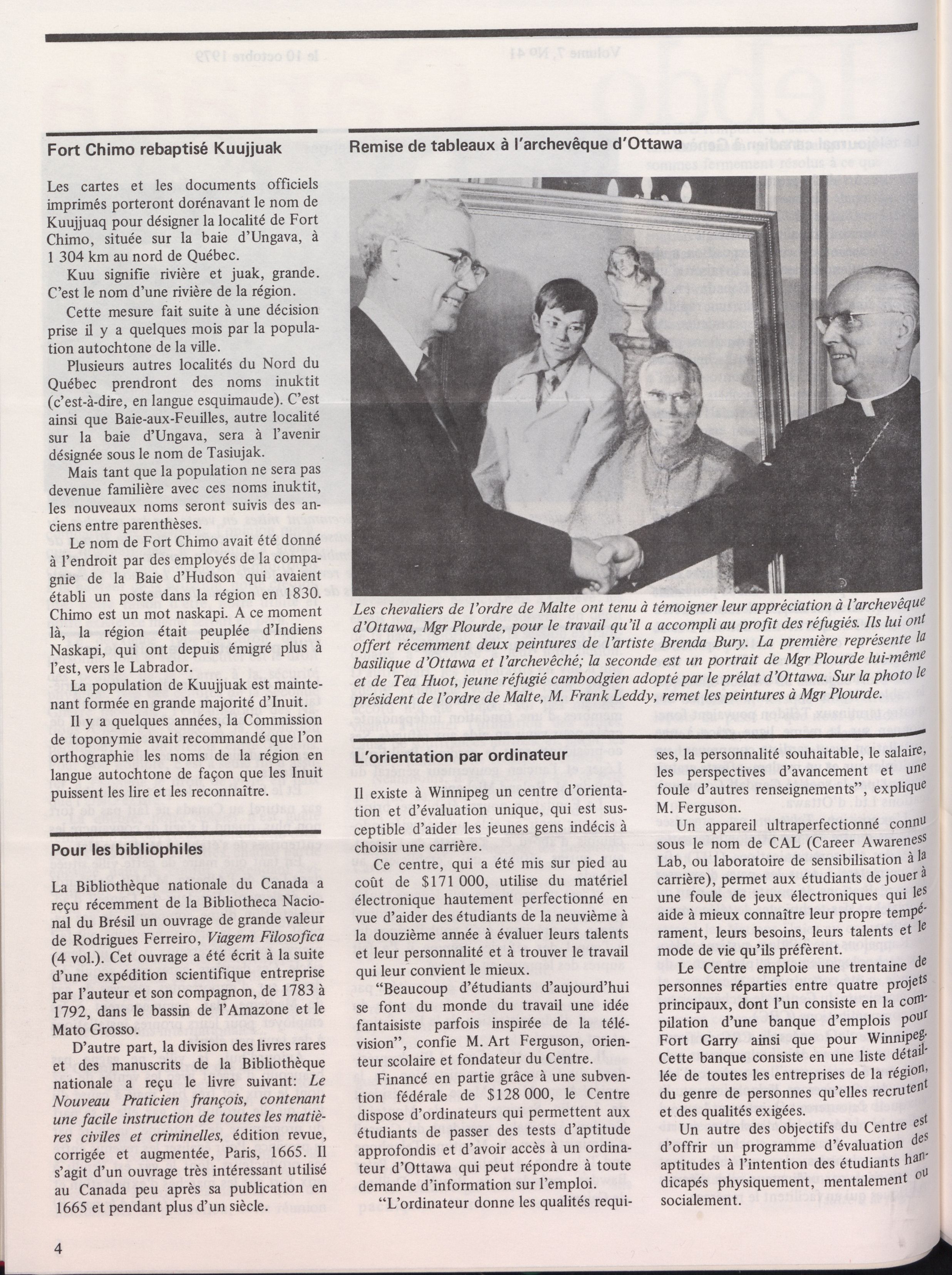 Fort Chimo rebaptisé Kuujjuak

Les cartes et les documents officiels imprimés porteront dorénavant le nom de Kuujjuaq pour désigner la localité de Fort Chimo, située sur la baie d'Ungava, à 1 304 km au nord de Québec.

Kuu signifie rivière et juak, grande. C'est le nom d'une rivière de la région.

Cette mesure fait suite à une décision prise il y a quelques mois par la population autochtone de la ville.

Plusieurs autres localités du Nord du Québec prendront des noms inuktit (c'est-à-dire, en langue esquimaude). C'est ainsi que Baie-aux-Feuilles, autre localité sur la baie d'Ungava, sera à l'avenir désignée sous le nom de Tasiujak.

Mais tant que la population ne sera pas devenue familière avec ces noms inuktit, les nouveaux noms seront suivis des anciens entre parenthèses.

Le nom de Fort Chimo avait été donné à l'endroit par des employés de la compagnie de la Baie d'Hudson qui avaient établi un poste dans la région en 1830. Chimo est un mot naskapi. A ce moment là, la région était peuplée d'Indiens Naskapi, qui ont depuis émigré plus à l'est, vers le Labrador.

La population de Kuujjuak est maintenant formée en grande majorité d'Inuit.

Il y a quelques années, la Commission de toponymie avait recommandé que l'on orthographie les noms de la région en langue autochtone de façon que les Inuit puissent les lire et les reconnaître.

Pour les bibliophiles

La Bibliothèque nationale du Canada a reçu récemment de la Bibliotheca Nacional du Brésil un ouvrage de grande valeur de Rodrigues Ferreiro, Viagem Filosofica (4 vol.). Cet ouvrage a été écrit à la suite d'une expédition scientifique entreprise par l'auteur et son compagnon, de 1783 à 1792, dans le bassin de l'Amazone et le Mato Grosso.

D'autre part, la division des livres rares et des manuscrits de la Bibliothèque nationale a reçu le livre suivant: Le Nouveau Praticien françois, contenant une facile instruction de toutes les matières civiles et criminelles, édition revue, corrigée et augmentée, Paris, 1665. Il s'agit d'un ouvrage très intéressant utilisé au Canada peu après sa publication en 1665 et pendant plus d'un siècle.

Remise de tableaux à l'archevêque d'Ottawa

Les chevaliers de l'ordre de Malte ont tenu à témoigner leur appréciation à l'archevêque d'Ottawa, Mgr Plourde, pour le travail qu'il a accompli au profit des réfugiés. Ils lui ont offert récemment deux peintures de l'artiste Brenda Bury. La première représente la basilique d'Ottawa et l'archevêché; la seconde est un portrait de Mgr Plourde lui-même et de Tea Huot, jeune réfugié cambodgien adopté par le prélat d'Ottawa. Sur la photo le président de l'ordre de Malte, M. Frank Leddy, remet les peintures à Mgr Plourde.

L'orientation par ordinateur

Il existe à Winnipeg un centre d'orientation et d'évaluation unique, qui est susceptible d'aider les jeunes gens indécis à choisir une carrière.

Ce centre, qui a été mis sur pied au coût de $171 000, utilise du matériel électronique hautement perfectionné en vue d'aider des étudiants de la neuvième à la douzième année à évaluer leurs talents et leur personnalité et à trouver le travail qui leur convient le mieux.

"Beaucoup d'étudiants d'aujourd'hui se font du monde du travail une idée fantaisiste parfois inspirée de la télévision", confie M. Art Ferguson, orienteur scolaire et fondateur du Centre.

Financé en partie grâce à une subvention fédérale de $128 000, le Centre dispose d'ordinateurs qui permettent aux étudiants de passer des tests d'aptitude approfondis et d'avoir accès à un ordinateur d'Ottawa qui peut répondre à toute demande d'information sur l'emploi.

"L'ordinateur donne les qualités requises, la personnalité souhaitable, le salaire, les perspectives d'avancement et une foule d'autres renseignements", explique M. Ferguson.

Un appareil ultraperfectionné connu sous le nom de CAL (Career Awareness Lab, ou laboratoire de sensibilisation à la carrière), permet aux étudiants de jouer à une foule de jeux électroniques qui les aide à mieux connaître leur propre tempérament, leurs besoins, leurs talents et le mode de vie qu'ils préfèrent.

Le Centre emploie une trentaine de personnes réparties entre quatre projets principaux, dont l'un consiste en la compilation d'une banque d'emplois pour Fort Garry ainsi que pour Winnipeg. Cette banque consiste en une liste détaillée de toutes les entreprises de la région, du genre de personnes qu'elles recrutent et des qualités exigées.

Un autre des objectifs du Centre est d'offrir un programme d'évaluation des aptitudes à l'intention des étudiants handicapés physiquement, mentalement ou socialement.

4